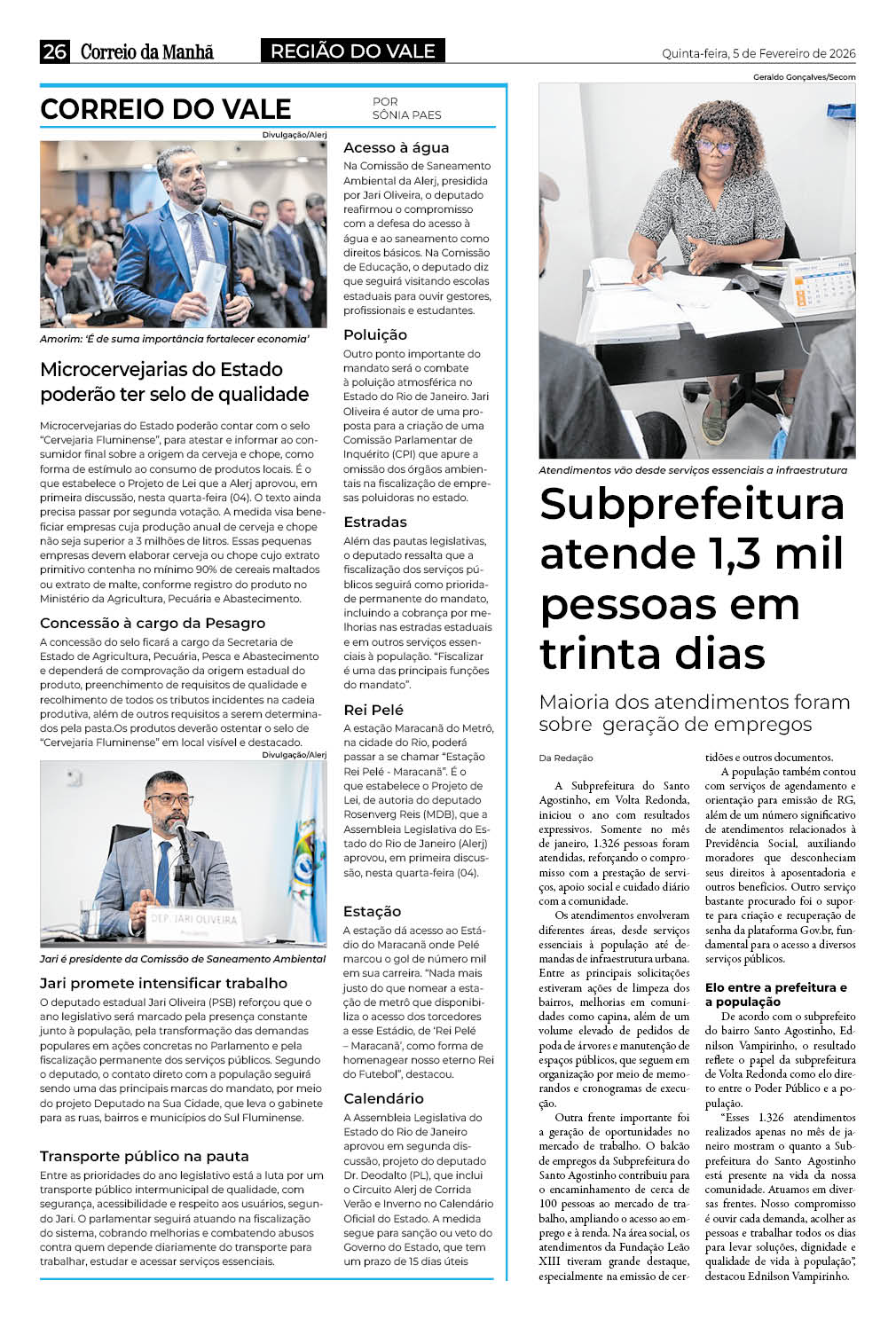 26 Correio da Manhã REGIÃO DO VALE Quinta-feira, 5 de Fevereiro de 2026

CORREIO DO VALE

POR SÔNIA PAES

Divulgação/Alerj

Amorim: 'É de suma importância fortalecer economia'

Microcervejarias do Estado poderão ter selo de qualidade

Microcervejarias do Estado poderão contar com o selo "Cervejaria Fluminense", para atestar e informar ao consumidor final sobre a origem da cerveja e chope, como forma de estímulo ao consumo de produtos locais. É o que estabelece o Projeto de Lei que a Alerj aprovou, em primeira discussão, nesta quarta-feira (04). O texto ainda precisa passar por segunda votação. A medida visa beneficiar empresas cuja produção anual de cerveja e chope não seja superior a 3 milhões de litros. Essas pequenas empresas devem elaborar cerveja ou chope cujo extrato primitivo contenha no mínimo 90% de cereais maltados ou extrato de malte, conforme registro do produto no Ministério da Agricultura, Pecuária e Abastecimento.

Concessão à cargo da Pesagro

A concessão do selo ficará a cargo da Secretaria de Estado de Agricultura, Pecuária, Pesca e Abastecimento e dependerá de comprovação da origem estadual do produto, preenchimento de requisitos de qualidade e recolhimento de todos os tributos incidentes na cadeia produtiva, além de outros requisitos a serem determinados pela pasta.Os produtos deverão ostentar o selo de "Cervejaria Fluminense" em local visível e destacado.

Divulgação/Alerj

DEP. JARI OLIVEIRA

Jari é presidente da Comissão de Saneamento Ambiental

Jari promete intensificar trabalho

O deputado estadual Jari Oliveira (PSB) reforçou que o ano legislativo será marcado pela presença constante junto à população, pela transformação das demandas populares em ações concretas no Parlamento e pela fiscalização permanente dos serviços públicos. Segundo o deputado, o contato direto com a população seguirá sendo uma das principais marcas do mandato, por meio do projeto Deputado na Sua Cidade, que leva o gabinete para as ruas, bairros e municípios do Sul Fluminense.

Transporte público na pauta

Entre as prioridades do ano legislativo está a luta por um transporte público intermunicipal de qualidade, com segurança, acessibilidade e respeito aos usuários, segundo Jari. O parlamentar seguirá atuando na fiscalização do sistema, cobrando melhorias e combatendo abusos contra quem depende diariamente do transporte para trabalhar, estudar e acessar serviços essenciais.

Acesso à água

Na Comissão de Saneamento Ambiental da Alerj, presidida por Jari Oliveira, o deputado reafirmou o compromisso com a defesa do acesso à água e ao saneamento como direitos básicos. Na Comissão de Educação, o deputado diz que seguirá visitando escolas estaduais para ouvir gestores, profissionais e estudantes.

Poluição

Outro ponto importante do mandato será o combate à poluição atmosférica no Estado do Rio de Janeiro. Jari Oliveira é autor de uma proposta para a criação de uma Comissão Parlamentar de Inquérito (CPI) que apure a omissão dos órgãos ambientais na fiscalização de empresas poluidoras no estado.

Estradas

Além das pautas legislativas, o deputado ressalta que a fiscalização dos serviços públicos seguirá como prioridade permanente do mandato, incluindo a cobrança por melhorias nas estradas estaduais e em outros serviços essenciais à população. "Fiscalizar é uma das principais funções do mandato".

Rei Pelé

A estação Maracanã do Metrô, na cidade do Rio, poderá passar a se chamar "Estação Rei Pelé - Maracanã". É o que estabelece o Projeto de Lei, de autoria do deputado Rosenverg Reis (MDB), que a Assembleia Legislativa do Estado do Rio de Janeiro (Alerj) aprovou, em primeira discussão, nesta quarta-feira (04).

Estação

A estação dá acesso ao Estádio do Maracanã onde Pelé marcou o gol de número mil em sua carreira. "Nada mais justo do que nomear a estação de metrô que disponibiliza o acesso dos torcedores a esse Estádio, de 'Rei Pelé – Maracanã', como forma de homenagear nosso eterno Rei do Futebol", destacou.

Calendário

A Assembleia Legislativa do Estado do Rio de Janeiro aprovou em segunda discussão, projeto do deputado Dr. Deodalto (PL), que inclui o Circuito Alerj de Corrida Verão e Inverno no Calendário Oficial do Estado. A medida segue para sanção ou veto do Governo do Estado, que tem um prazo de 15 dias úteis

Geraldo Gonçalves/Secom

Atendimentos vão desde serviços essenciais a infraestrutura

Subprefeitura atende 1,3 mil pessoas em trinta dias

Maioria dos atendimentos foram sobre geração de empregos

Da Redação

A Subprefeitura do Santo Agostinho, em Volta Redonda, iniciou o ano com resultados expressivos. Somente no mês de janeiro, 1.326 pessoas foram atendidas, reforçando o compromisso com a prestação de serviços, apoio social e cuidado diário com a comunidade.

Os atendimentos envolveram diferentes áreas, desde serviços essenciais à população até demandas de infraestrutura urbana. Entre as principais solicitações estiveram ações de limpeza dos bairros, melhorias em comunidades como capina, além de um volume elevado de pedidos de poda de árvores e manutenção de espaços públicos, que seguem em organização por meio de memorandos e cronogramas de execução.

Outra frente importante foi a geração de oportunidades no mercado de trabalho. O balcão de empregos da Subprefeitura do Santo Agostinho contribuiu para o encaminhamento de cerca de 100 pessoas ao mercado de trabalho, ampliando o acesso ao emprego e à renda. Na área social, os atendimentos da Fundação Leão XIII tiveram grande destaque, especialmente na emissão de certidões e outros documentos.

A população também contou com serviços de agendamento e orientação para emissão de RG, além de um número significativo de atendimentos relacionados à Previdência Social, auxiliando moradores que desconheciam seus direitos à aposentadoria e outros benefícios. Outro serviço bastante procurado foi o suporte para criação e recuperação de senha da plataforma Gov.br, fundamental para o acesso a diversos serviços públicos.

Elo entre a prefeitura e a população

De acordo com o subprefeito do bairro Santo Agostinho, Ednilson Vampirinho, o resultado reflete o papel da subprefeitura de Volta Redonda como elo direto entre o Poder Público e a população.

"Esses 1.326 atendimentos realizados apenas no mês de janeiro mostram o quanto a Subprefeitura do Santo Agostinho está presente na vida da nossa comunidade. Atuamos em diversas frentes. Nosso compromisso é ouvir cada demanda, acolher as pessoas e trabalhar todos os dias para levar soluções, dignidade e qualidade de vida à população", destacou Ednilson Vampirinho.